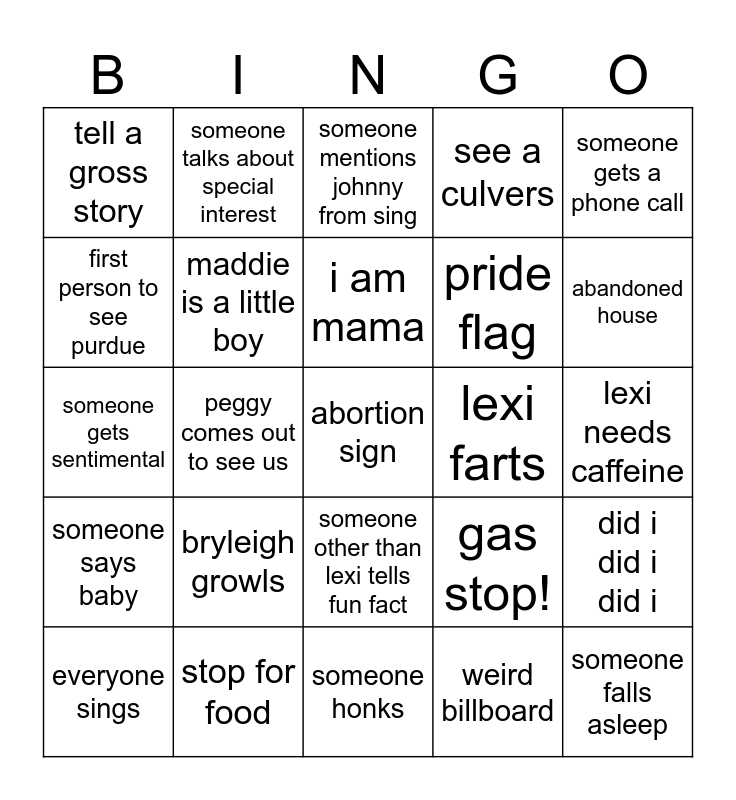 | B | I | N | G | O |
|---|---|---|---|---|
| tell a gross story | someone talks about special interest | someone mentions johnny from sing | see a culvers | someone gets a phone call |
| first person to see purdue | maddie is a little boy | i am mama | pride flag | abandoned house |
| someone gets sentimental | peggy comes out to see us | abortion sign | lexi farts | lexi needs caffeine |
| someone says baby | bryleigh growls | someone other than lexi tells fun fact | gas stop! | did i did i did i |
| everyone sings | stop for food | someone honks | weird billboard | someone falls asleep |